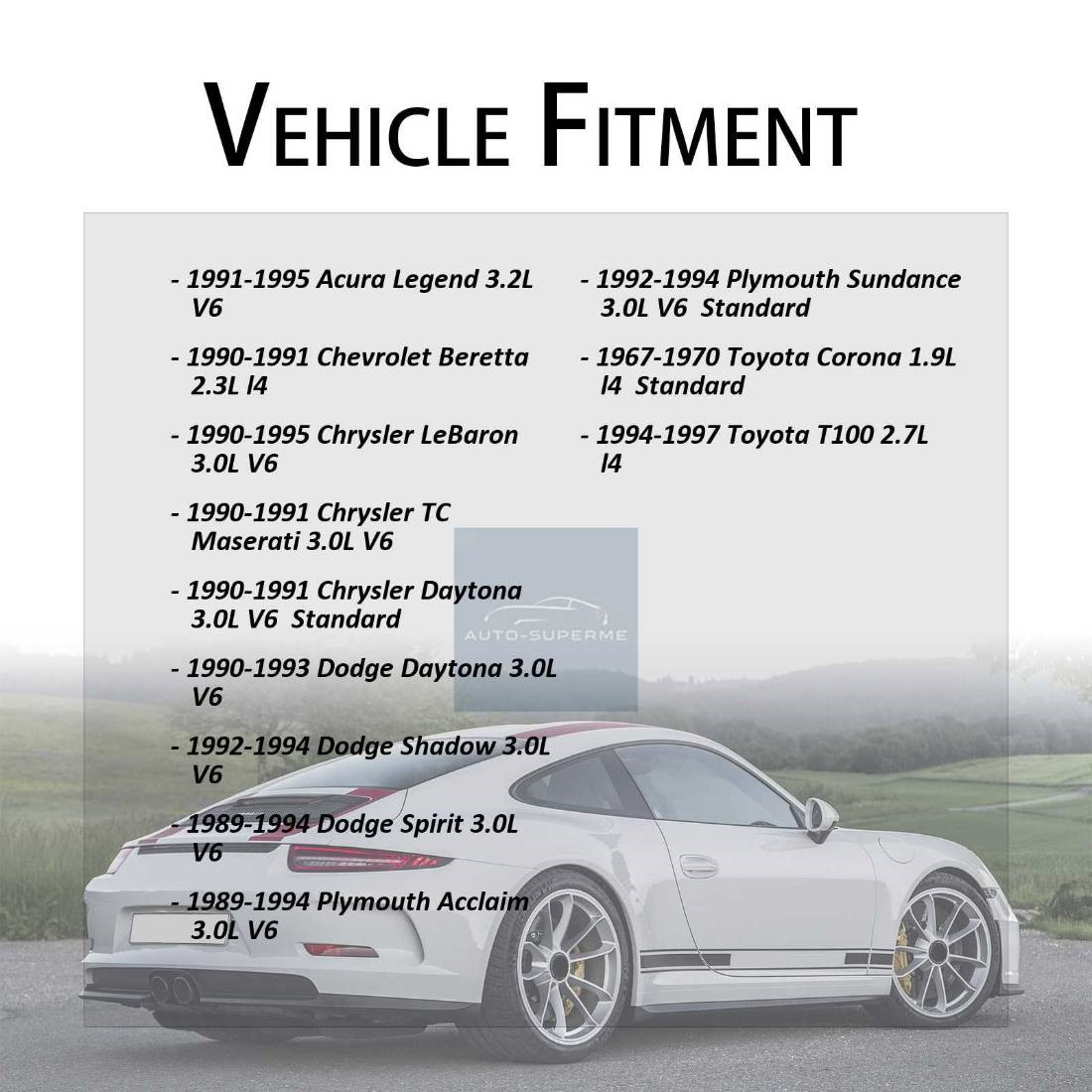 VEHICLE FITMENT

- 1991-1995 Acura Legend 3.2L V6

- 1990-1991 Chevrolet Beretta 2.3L l4

- 1990-1995 Chrysler LeBaron 3.0L V6

- 1990-1991 Chrysler TC Maserati 3.0L V6

- 1990-1991 Chrysler Daytona 3.0L V6 Standard

- 1990-1993 Dodge Daytona 3.0L V6

- 1992-1994 Dodge Shadow 3.0L V6

- 1989-1994 Dodge Spirit 3.0L V6

- 1989-1994 Plymouth Acclaim 3.0L V6

- 1992-1994 Plymouth Sundance 3.0L V6 Standard

- 1967-1970 Toyota Corona 1.9L l4 Standard

- 1994-1997 Toyota T100 2.7L l4

AUTO-SUPERME